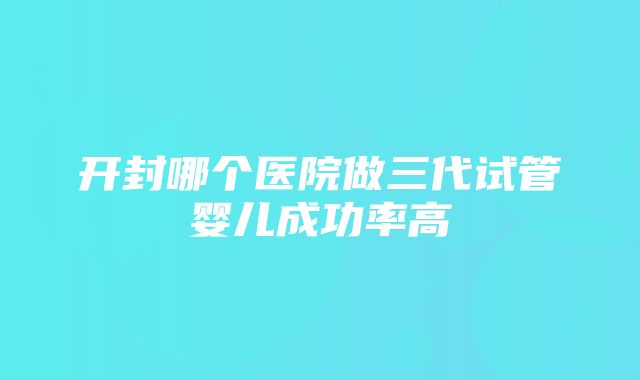 开封哪个医院做三代试管婴儿成功率高